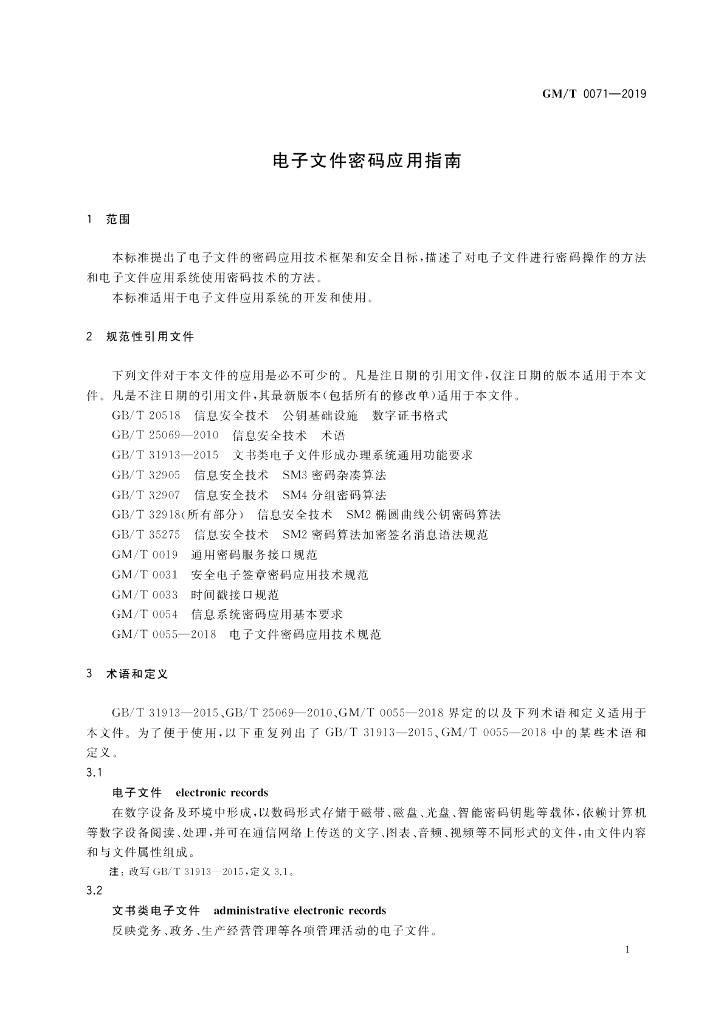 GM/T 0071—2019

电子文件密码应用指南

1 范围

本标准提出了电子文件的密码应用技术框架和安全目标，描述了对电子文件进行密码操作的方法和电子文件应用系统使用密码技术的方法。

本标准适用于电子文件应用系统的开发和使用。

2 规范性引用文件

下列文件对于本文件的应用是必不可少的。凡是注日期的引用文件，仅注日期的版本适用于本文件。凡是不注日期的引用文件，其最新版本(包括所有的修改单)适用于本文件。

GB/T 20518 信息安全技术 公钥基础设施 数字证书格式

GB/T 25069—2010 信息安全技术 术语

GB/T 31913—2015 文书类电子文件形成办理系统通用功能要求

GB/T 32905 信息安全技术 SM3 密码杂凑算法

GB/T 32907 信息安全技术 SM4 分组密码算法

GB/T 32918(所有部分) 信息安全技术 SM2 椭圆曲线公钥密码算法

GB/T 35275 信息安全技术 SM2 密码算法加密签名消息语法规范

GM/T 0019 通用密码服务接口规范

GM/T 0031 安全电子签章密码应用技术规范

GM/T 0033 时间戳接口规范

GM/T 0054 信息系统密码应用基本要求

GM/T 0055—2018 电子文件密码应用技术规范

3 术语和定义

GB/T 31913—2015、GB/T 25069—2010、GM/T 0055—2018 界定的以及下列术语和定义适用于本文件。为了便于使用，以下重复列出了 GB/T 31913—2015、GM/T 0055—2018 中的某些术语和定义。

3.1

电子文件 electronic records

在数字设备及环境中形成，以数码形式存储于磁带、磁盘、光盘、智能密码钥匙等载体，依赖计算机等数字设备阅读、处理，并可在通信网络上传送的文字、图表、音频、视频等不同形式的文件，由文件内容和与文件属性组成。

注：改写 GB/T 31913—2015，定义 3.1。

3.2

文书类电子文件 administrative electronic records

反映党务、政务、生产经营管理等各项管理活动的电子文件。

1